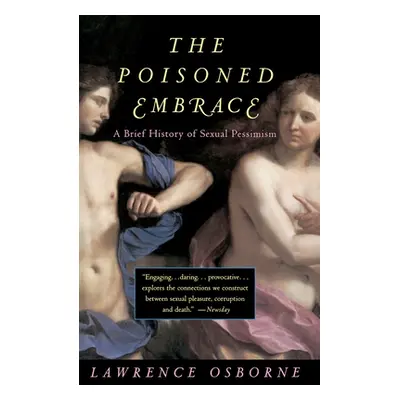 THE POISONED EMBRACE

A Brief History of Sexual Pessimism

"Engaging. . .daring. . . provocative. . . explores the connections we construct between sexual pleasure, corruption and death." —Newsday

LAWRENCE OSBORNE